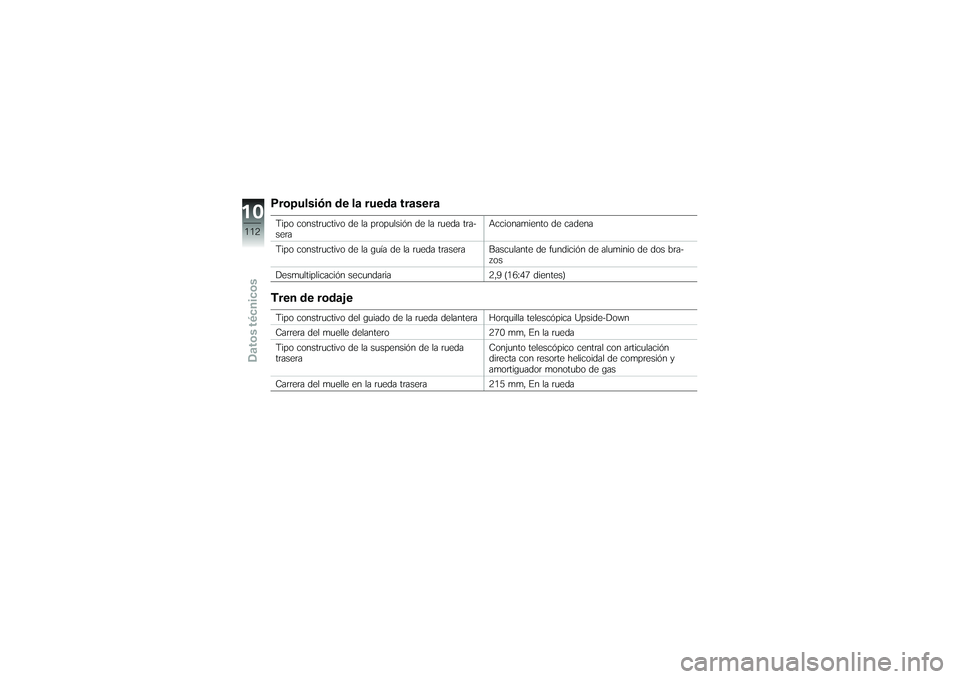 10
112
Datos técnicos

Propulsión de la rueda trasera

| | |
|---|---|
| Tipo constructivo de la propulsión de la rueda trasera | Accionamiento de cadena |
| Tipo constructivo de la guía de la rueda trasera | Basculante de fundición de aluminio de dos brazos |
| Desmultiplicación secundaria | 2,9 (16:47 dientes) |

Tren de rodaje

| | |
|---|---|
| Tipo constructivo del guiado de la rueda delantera | Horquilla telescópica Upside-Down |
| Carrera del muelle delantero | 270 mm, En la rueda |
| Tipo constructivo de la suspensión de la rueda trasera | Conjunto telescópico central con articulación directa con resorte helicoidal de compresión y amortiguador monotubo de gas |
| Carrera del muelle en la rueda trasera | 215 mm, En la rueda |

carmanualsonline.info